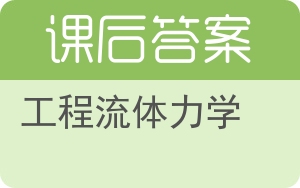 课后答案

工程流体力学